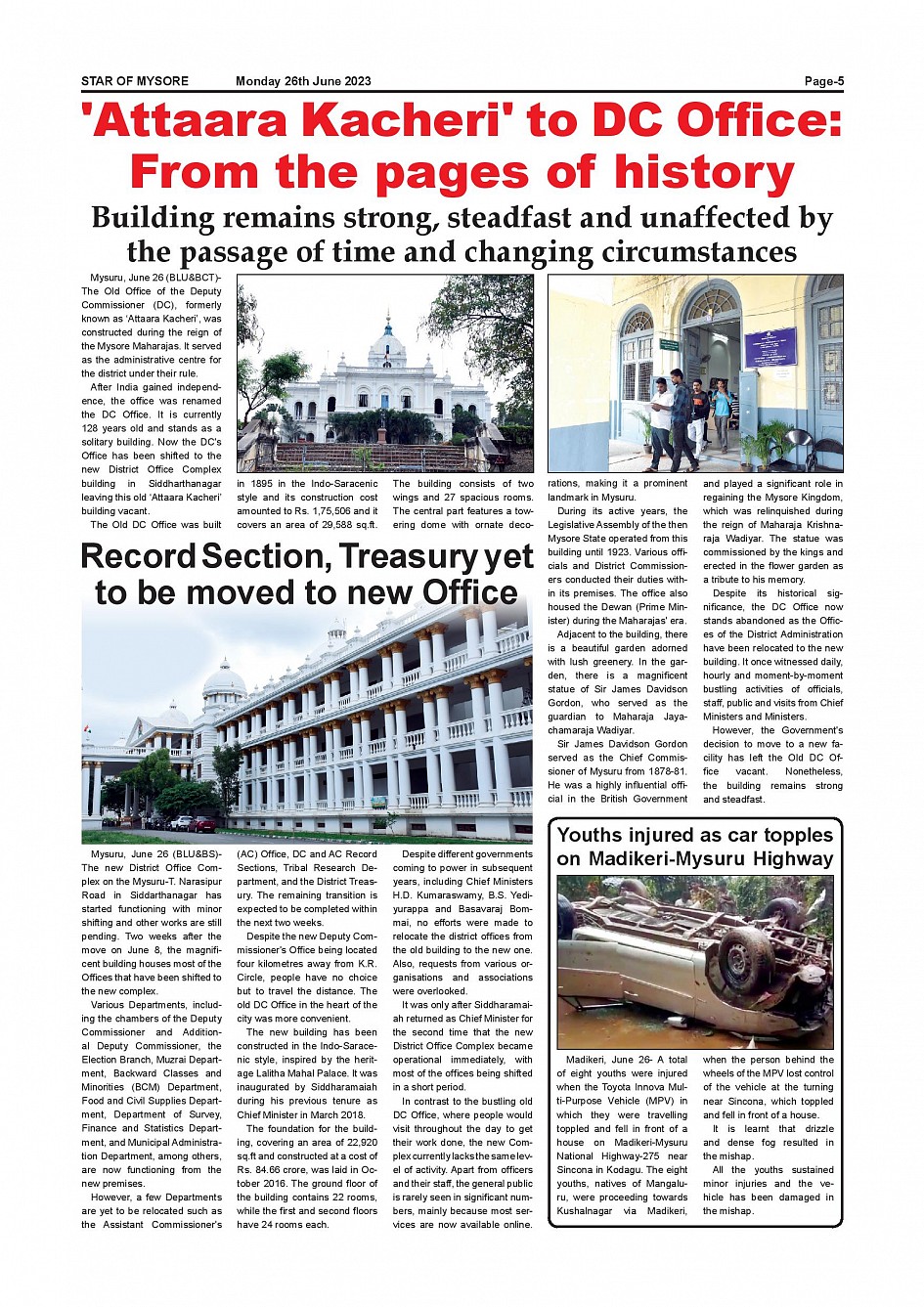 STAR OF MYSORE Monday 26th June 2023 Page-5

'Attaara Kacheri' to DC Office: From the pages of history

Building remains strong, steadfast and unaffected by the passage of time and changing circumstances

Mysuru, June 26 (BLU&BCT)- The Old Office of the Deputy Commissioner (DC), formerly known as 'Attaara Kacheri', was constructed during the reign of the Mysore Maharajas. It served as the administrative centre for the district under their rule.

After India gained independence, the office was renamed the DC Office. It is currently 128 years old and stands as a solitary building. Now the DC's Office has been shifted to the new District Office Complex building in Siddharthanagar leaving this old 'Attaara Kacheri' building vacant.

The Old DC Office was built in 1895 in the Indo-Saracenic style and its construction cost amounted to Rs. 1,75,506 and it covers an area of 29,588 sq.ft.

The building consists of two wings and 27 spacious rooms. The central part features a towering dome with ornate decorations, making it a prominent landmark in Mysuru.

During its active years, the Legislative Assembly of the then Mysore State operated from this building until 1923. Various officials and District Commissioners conducted their duties within its premises. The office also housed the Dewan (Prime Minister) during the Maharajas' era.

Adjacent to the building, there is a beautiful garden adorned with lush greenery. In the garden, there is a magnificent statue of Sir James Davidson Gordon, who served as the guardian to Maharaja Jayachamaraja Wadiyar.

Sir James Davidson Gordon served as the Chief Commissioner of Mysuru from 1878-81. He was a highly influential official in the British Government and played a significant role in regaining the Mysore Kingdom, which was relinquished during the reign of Maharaja Krishnaraja Wadiyar. The statue was commissioned by the kings and erected in the flower garden as a tribute to his memory.

Despite its historical significance, the DC Office now stands abandoned as the Offices of the District Administration have been relocated to the new building. It once witnessed daily, hourly and moment-by-moment bustling activities of officials, staff, public and visits from Chief Ministers and Ministers.

However, the Government's decision to move to a new facility has left the Old DC Office vacant. Nonetheless, the building remains strong and steadfast.

Record Section, Treasury yet to be moved to new Office

Mysuru, June 26 (BLU&BS)- The new District Office Complex on the Mysuru-T. Narasipur Road in Siddarthanagar has started functioning with minor shifting and other works are still pending. Two weeks after the move on June 8, the magnificent building houses most of the Offices that have been shifted to the new complex.

Various Departments, including the chambers of the Deputy Commissioner and Additional Deputy Commissioner, the Election Branch, Muzrai Department, Backward Classes and Minorities (BCM) Department, Food and Civil Supplies Department, Department of Survey, Finance and Statistics Department, and Municipal Administration Department, among others, are now functioning from the new premises.

However, a few Departments are yet to be relocated such as the Assistant Commissioner's (AC) Office, DC and AC Record Sections, Tribal Research Department, and the District Treasury. The remaining transition is expected to be completed within the next two weeks.

Despite the new Deputy Commissioner's Office being located four kilometres away from K.R. Circle, people have no choice but to travel the distance. The old DC Office in the heart of the city was more convenient.

The new building has been constructed in the Indo-Saracenic style, inspired by the heritage Lalitha Mahal Palace. It was inaugurated by Siddharamaiah during his previous tenure as Chief Minister in March 2018.

The foundation for the building, covering an area of 22,920 sq.ft and constructed at a cost of Rs. 84.66 crore, was laid in October 2016. The ground floor of the building contains 22 rooms, while the first and second floors have 24 rooms each.

Despite different governments coming to power in subsequent years, including Chief Ministers H.D. Kumaraswamy, B.S. Yediyurappa and Basavaraj Bommai, no efforts were made to relocate the district offices from the old building to the new one. Also, requests from various organisations and associations were overlooked.

It was only after Siddharamaiah returned as Chief Minister for the second time that the new District Office Complex became operational immediately, with most of the offices being shifted in a short period.

In contrast to the bustling old DC Office, where people would visit throughout the day to get their work done, the new Complex currently lacks the same level of activity. Apart from officers and their staff, the general public is rarely seen in significant numbers, mainly because most services are now available online.

Youths injured as car topples on Madikeri-Mysuru Highway

Madikeri, June 26- A total of eight youths were injured when the Toyota Innova Multi-Purpose Vehicle (MPV) in which they were travelling toppled and fell in front of a house on Madikeri-Mysuru National Highway-275 near Sincona in Kodagu. The eight youths, natives of Mangaluru, were proceeding towards Kushalnagar via Madikeri, when the person behind the wheels of the MPV lost control of the vehicle at the turning near Sincona, which toppled and fell in front of a house.

It is learnt that drizzle and dense fog resulted in the mishap.

All the youths sustained minor injuries and the vehicle has been damaged in the mishap.